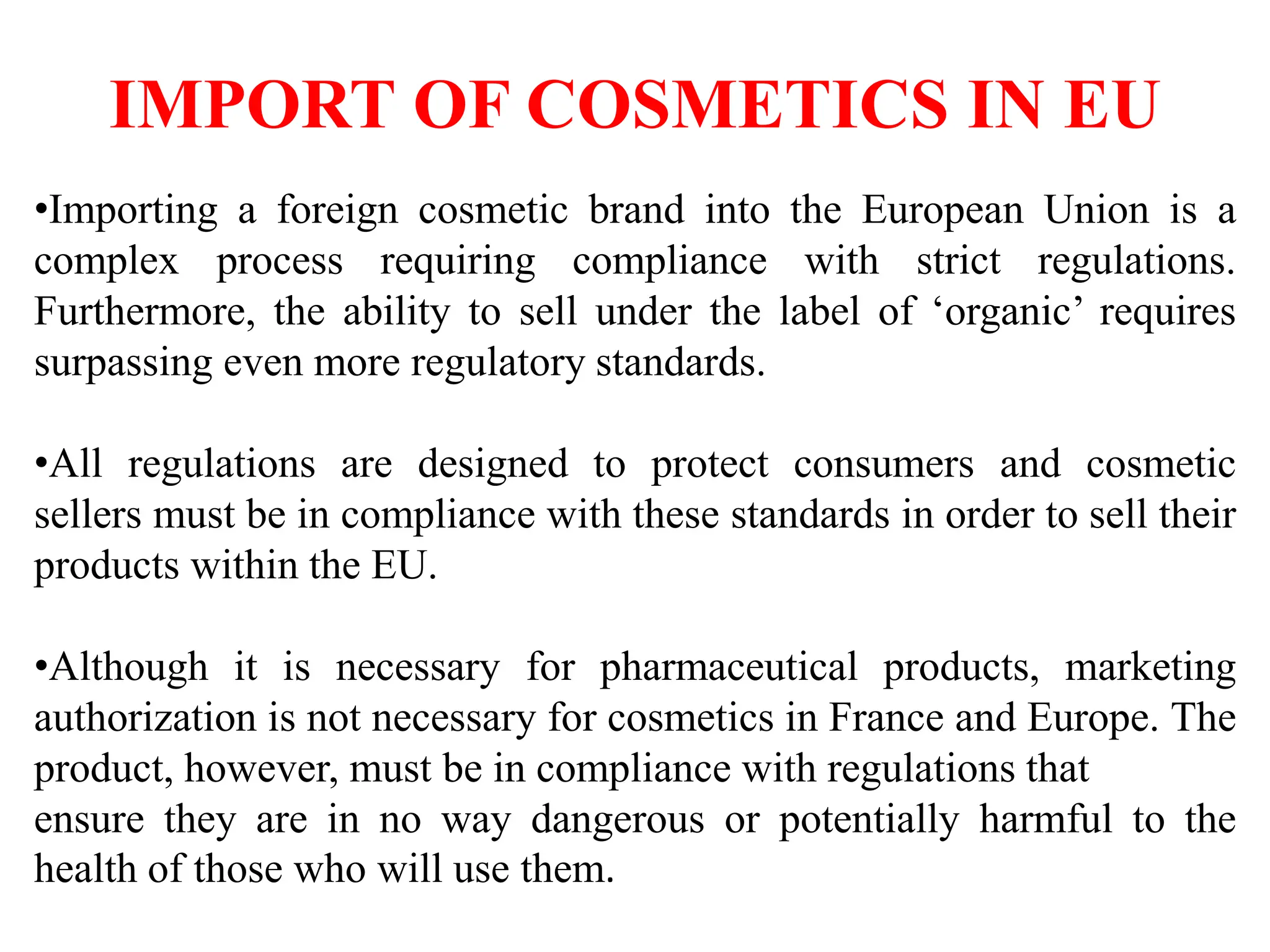 IMPORT OF COSMETICS IN EU

•Importing a foreign cosmetic brand into the European Union is a complex process requiring compliance with strict regulations. Furthermore, the ability to sell under the label of ‘organic’ requires surpassing even more regulatory standards.

•All regulations are designed to protect consumers and cosmetic sellers must be in compliance with these standards in order to sell their products within the EU.

•Although it is necessary for pharmaceutical products, marketing authorization is not necessary for cosmetics in France and Europe. The product, however, must be in compliance with regulations that ensure they are in no way dangerous or potentially harmful to the health of those who will use them.